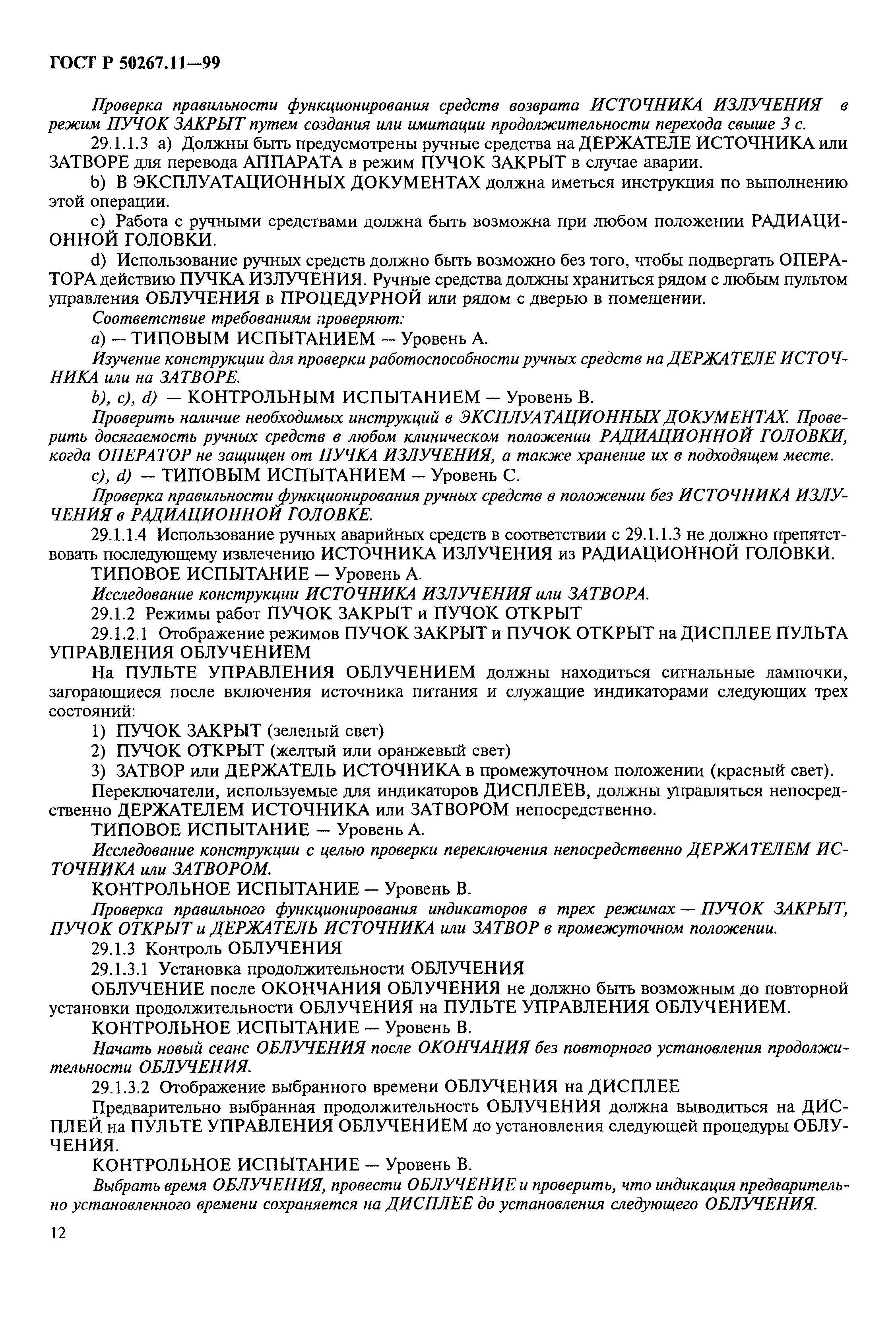 ГОСТ Р 50267.11—99

Проверка правильности функционирования средств возврата ИСТОЧНИКА ИЗЛУЧЕНИЯ в режим ПУЧОК ЗАКРЫТ путем создания или имитации продолжительности перехода свыше 3 с.

29.1.1.3 a) Должны быть предусмотрены ручные средства на ДЕРЖАТЕЛЕ ИСТОЧНИКА или ЗАТВОРЕ для перевода АППАРАТА в режим ПУЧОК ЗАКРЫТ в случае аварии.

b) В ЭКСПЛУАТАЦИОННЫХ ДОКУМЕНТАХ должна иметься инструкция по выполнению этой операции.

c) Работа с ручными средствами должна быть возможна при любом положении РАДИАЦИОННОЙ ГОЛОВКИ.

d) Использование ручных средств должно быть возможно без того, чтобы подвергать ОПЕРАТОРА действию ПУЧКА ИЗЛУЧЕНИЯ. Ручные средства должны храниться рядом с любым пультом управления ОБЛУЧЕНИЯ в ПРОЦЕДУРНОЙ или рядом с дверью в помещении.

Соответствие требованиям проверяют:

a) — ТИПОВЫМ ИСПЫТАНИЕМ — Уровень А.

Изучение конструкции для проверки работоспособности ручных средств на ДЕРЖАТЕЛЕ ИСТОЧНИКА или на ЗАТВОРЕ.

b), c), d) — КОНТРОЛЬНЫМ ИСПЫТАНИЕМ — Уровень В.

Проверить наличие необходимых инструкций в ЭКСПЛУАТАЦИОННЫХ ДОКУМЕНТАХ. Проверить досягаемость ручных средств в любом клиническом положении РАДИАЦИОННОЙ ГОЛОВКИ, когда ОПЕРАТОР не защищен от ПУЧКА ИЗЛУЧЕНИЯ, а также хранение их в подходящем месте.

c), d) — ТИПОВЫМ ИСПЫТАНИЕМ — Уровень С.

Проверка правильности функционирования ручных средств в положении без ИСТОЧНИКА ИЗЛУЧЕНИЯ в РАДИАЦИОННОЙ ГОЛОВКЕ.

29.1.1.4 Использование ручных аварийных средств в соответствии с 29.1.1.3 не должно препятствовать последующему извлечению ИСТОЧНИКА ИЗЛУЧЕНИЯ из РАДИАЦИОННОЙ ГОЛОВКИ.

ТИПОВОЕ ИСПЫТАНИЕ — Уровень А.

Исследование конструкции ИСТОЧНИКА ИЗЛУЧЕНИЯ или ЗАТВОРА.

29.1.2 Режимы работ ПУЧОК ЗАКРЫТ и ПУЧОК ОТКРЫТ

29.1.2.1 Отображение режимов ПУЧОК ЗАКРЫТ и ПУЧОК ОТКРЫТ на ДИСПЛЕЕ ПУЛЬТА УПРАВЛЕНИЯ ОБЛУЧЕНИЕМ

На ПУЛЬТЕ УПРАВЛЕНИЯ ОБЛУЧЕНИЕМ должны находиться сигнальные лампочки, загорающиеся после включения источника питания и служащие индикаторами следующих трех состояний:

1) ПУЧОК ЗАКРЫТ (зеленый свет)

2) ПУЧОК ОТКРЫТ (желтый или оранжевый свет)

3) ЗАТВОР или ДЕРЖАТЕЛЬ ИСТОЧНИКА в промежуточном положении (красный свет).

Переключатели, используемые для индикаторов ДИСПЛЕЕВ, должны управляться непосредственно ДЕРЖАТЕЛЕМ ИСТОЧНИКА или ЗАТВОРОМ непосредственно.

ТИПОВОЕ ИСПЫТАНИЕ — Уровень А.

Исследование конструкции с целью проверки переключения непосредственно ДЕРЖАТЕЛЕМ ИСТОЧНИКА или ЗАТВОРОМ.

КОНТРОЛЬНОЕ ИСПЫТАНИЕ — Уровень В.

Проверка правильного функционирования индикаторов в трех режимах — ПУЧОК ЗАКРЫТ, ПУЧОК ОТКРЫТ и ДЕРЖАТЕЛЬ ИСТОЧНИКА или ЗАТВОР в промежуточном положении.

29.1.3 Контроль ОБЛУЧЕНИЯ

29.1.3.1 Установка продолжительности ОБЛУЧЕНИЯ

ОБЛУЧЕНИЕ после ОКОНЧАНИЯ ОБЛУЧЕНИЯ не должно быть возможным до повторной установки продолжительности ОБЛУЧЕНИЯ на ПУЛЬТЕ УПРАВЛЕНИЯ ОБЛУЧЕНИЕМ.

КОНТРОЛЬНОЕ ИСПЫТАНИЕ — Уровень В.

Начать новый сеанс ОБЛУЧЕНИЯ после ОКОНЧАНИЯ без повторного установления продолжительности ОБЛУЧЕНИЯ.

29.1.3.2 Отображение выбранного времени ОБЛУЧЕНИЯ на ДИСПЛЕЕ

Предварительно выбранная продолжительность ОБЛУЧЕНИЯ должна выводиться на ДИСПЛЕЙ на ПУЛЬТЕ УПРАВЛЕНИЯ ОБЛУЧЕНИЕМ до установления следующей процедуры ОБЛУЧЕНИЯ.

КОНТРОЛЬНОЕ ИСПЫТАНИЕ — Уровень В.

Выбрать время ОБЛУЧЕНИЯ, провести ОБЛУЧЕНИЕ и проверить, что индикация предварительно установленного времени сохраняется на ДИСПЛЕЕ до установления следующего ОБЛУЧЕНИЯ.

12